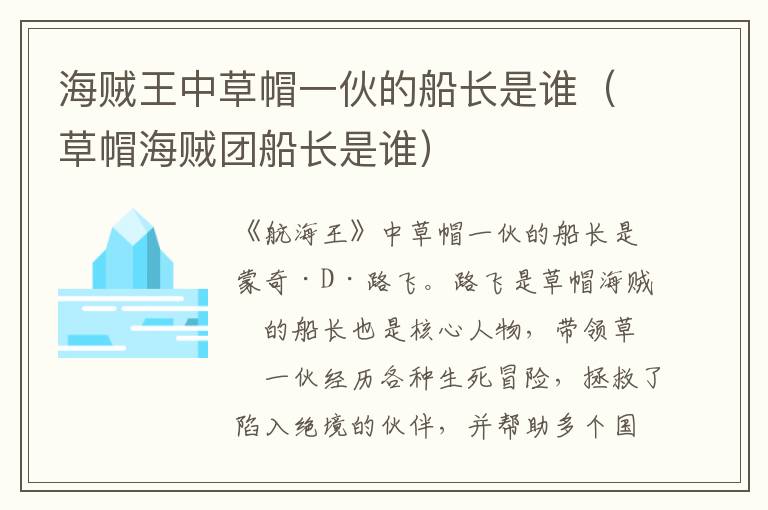 海贼王中草帽一伙的船长是谁（草帽海贼团船长是谁）

《航海王》中草帽一伙的船长是蒙奇·D·路飞。路飞是草帽海贼的船长也是核心人物，带领草一伙经历各种生死冒险，拯救了陷入绝境的伙伴，并帮助多个国